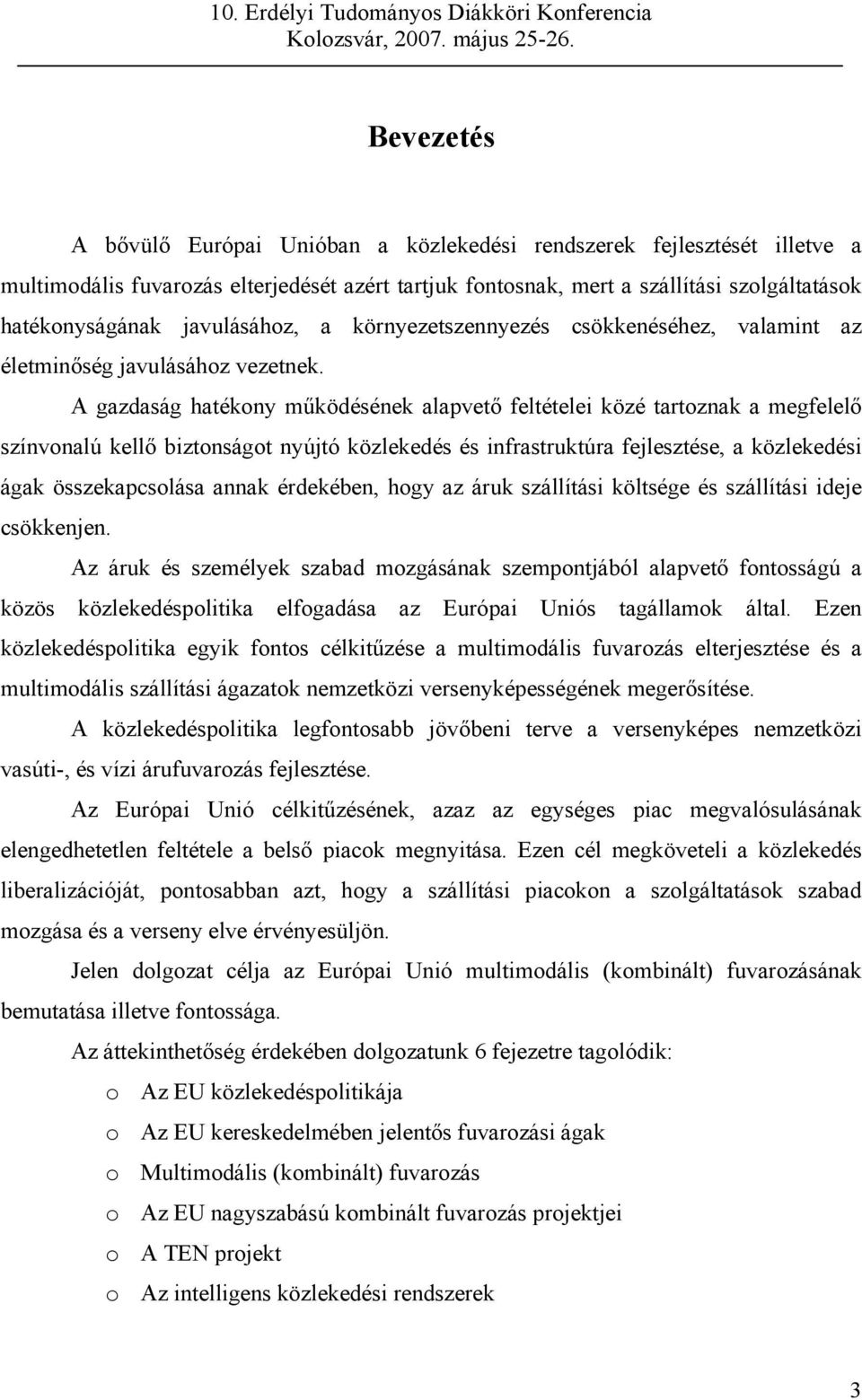 10. Erdélyi Tudományos Diákköri Konferencia
Kolozsvár, 2007. május 25-26.

Bevezetés

A bővülő Európai Unióban a közlekedési rendszerek fejlesztését illetve a multimodális fuvarozás elterjedését azért tartjuk fontosnak, mert a szállítási szolgáltatások hatékonyságának javulásához, a környezetszennyezés csökkenéséhez, valamint az életminőség javulásához vezetnek.

A gazdaság hatékony működésének alapvető feltételei közé tartoznak a megfelelő színvonalú kellő biztonságot nyújtó közlekedés és infrastruktúra fejlesztése, a közlekedési ágak összekapcsolása annak érdekében, hogy az áruk szállítási költsége és szállítási ideje csökkenjen.

Az áruk és személyek szabad mozgásának szempontjából alapvető fontosságú a közös közlekedéspolitika elfogadása az Európai Uniós tagállamok által. Ezen közlekedéspolitika egyik fontos célkitűzése a multimodális fuvarozás elterjesztése és a multimodális szállítási ágazatok nemzetközi versenyképességének megerősítése.

A közlekedéspolitika legfontosabb jövőbeni terve a versenyképes nemzetközi vasúti-, és vízi árufuvarozás fejlesztése.

Az Európai Unió célkitűzésének, azaz az egységes piac megvalósulásának elengedhetetlen feltétele a belső piacok megnyitása. Ezen cél megköveteli a közlekedés liberalizációját, pontosabban azt, hogy a szállítási piacokon a szolgáltatások szabad mozgása és a verseny elve érvényesüljön.

Jelen dolgozat célja az Európai Unió multimodális (kombinált) fuvarozásának bemutatása illetve fontossága.

Az áttekinthetőség érdekében dolgozatunk 6 fejezetre tagolódik:

o Az EU közlekedéspolitikája
o Az EU kereskedelmében jelentős fuvarozási ágak
o Multimodális (kombinált) fuvarozás
o Az EU nagyszabású kombinált fuvarozás projektjei
o A TEN projekt
o Az intelligens közlekedési rendszerek

3